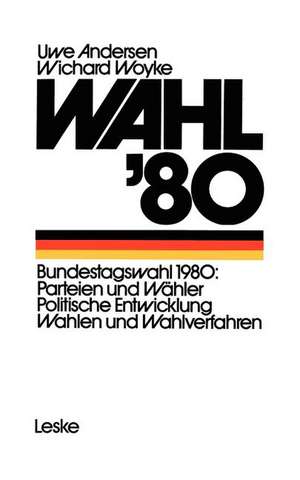 Uwe Andersen
Wichard Woyke

WAHL '80

Bundestagswahl 1980:
Parteien und Wähler
Politische Entwicklung
Wahlen und Wahlverfahren

Leske